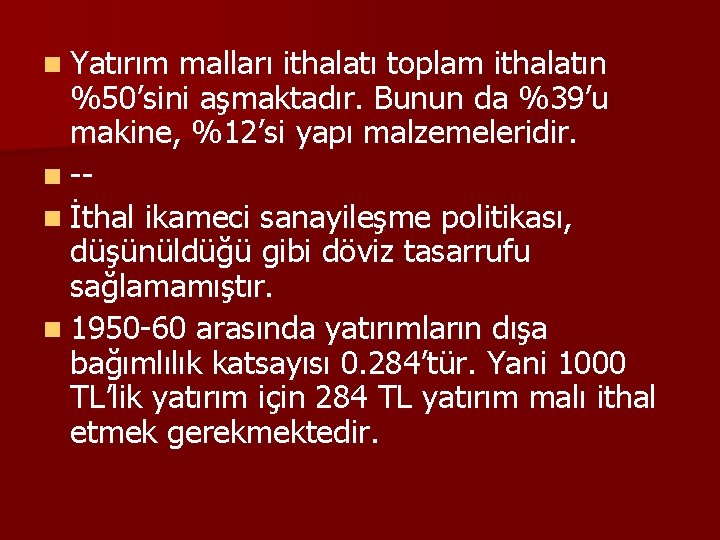 Yatırım malları ithalatı toplam ithalatın %50’sini aşmaktadır. Bunun da %39’u makine, %12’si yapı malzemeleridir.

--

İthal ikameci sanayileşme politikası, düşünüldüğü gibi döviz tasarrufu sağlamamıştır.

1950-60 arasında yatırımların dışa bağımlılık katsayısı 0.284’tür. Yani 1000 TL’lik yatırım için 284 TL yatırım malı ithal etmek gerekmektedir.